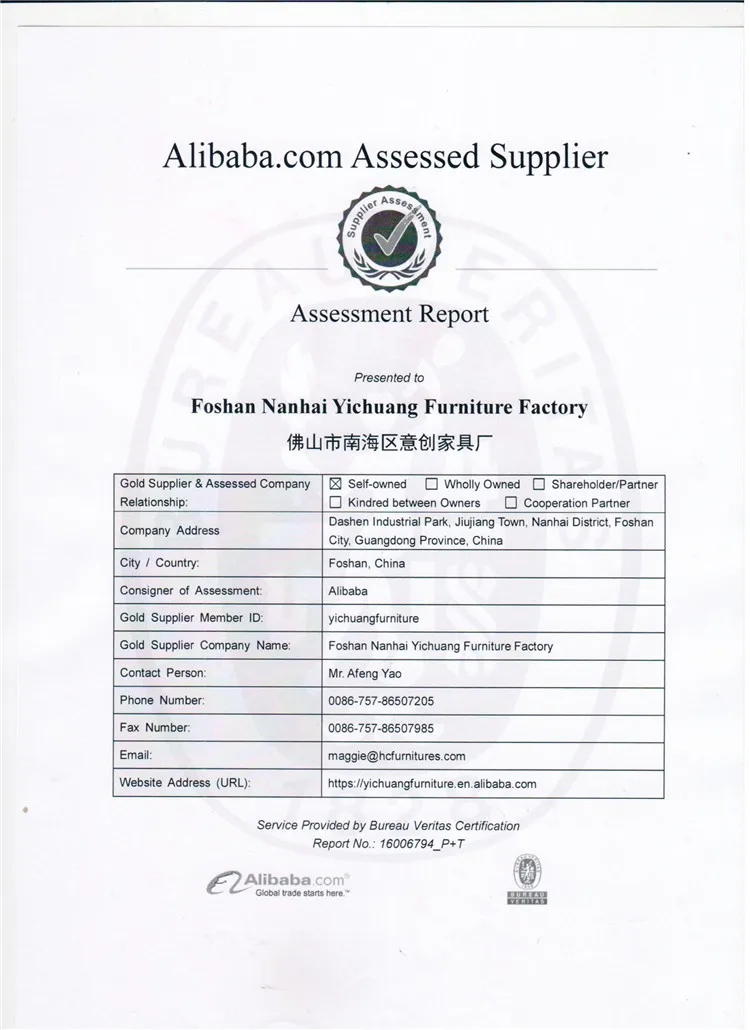 Alibaba.com Assessed Supplier

Supplier Assessment

Assessment Report

Presented to

Foshan Nanhai Yichuang Furniture Factory

佛山市南海区意创家具厂

| Gold Supplier & Assessed Company Relationship: | ☒ Self-owned ☐ Wholly Owned ☐ Shareholder/Partner ☐ Kindred between Owners ☐ Cooperation Partner |
|---|---|
| Company Address | Dashen Industrial Park, Jiujiang Town, Nanhai District, Foshan City, Guangdong Province, China |
| City / Country: | Foshan, China |
| Consigner of Assessment: | Alibaba |
| Gold Supplier Member ID: | yichuangfurniture |
| Gold Supplier Company Name: | Foshan Nanhai Yichuang Furniture Factory |
| Contact Person: | Mr. Afeng Yao |
| Phone Number: | 0086-757-86507205 |
| Fax Number: | 0086-757-86507985 |
| Email: | maggie@hcfurnitures.com |
| Website Address (URL): | https://yichuangfurniture.en.alibaba.com |

Service Provided by Bureau Veritas Certification
Report No.: 16006794_P+T

Alibaba.com®
Global trade starts here.™

BUREAU VERITAS